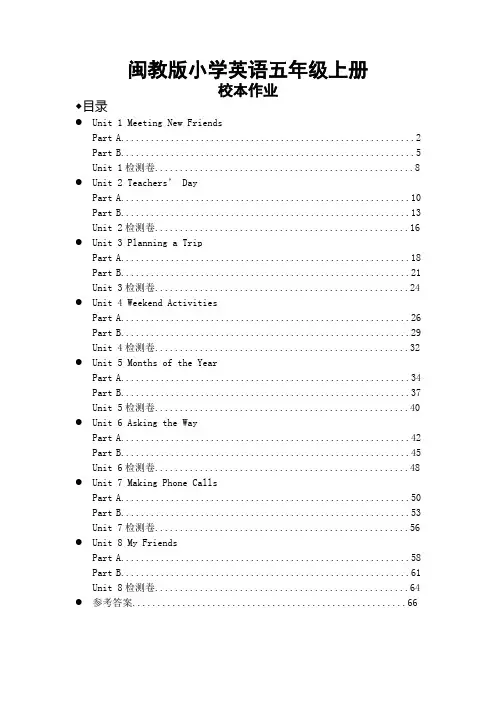 闽教版小学英语五年级上册
校本作业

◆目录

• Unit 1 Meeting New Friends
Part A 2
Part B 5
Unit 1检测卷 8

• Unit 2 Teachers' Day
Part A 10
Part B 13
Unit 2检测卷 16

• Unit 3 Planning a Trip
Part A 18
Part B 21
Unit 3检测卷 24

• Unit 4 Weekend Activities
Part A 26
Part B 29
Unit 4检测卷 32

• Unit 5 Months of the Year
Part A 34
Part B 37
Unit 5检测卷 40

• Unit 6 Asking the Way
Part A 42
Part B 45
Unit 6检测卷 48

• Unit 7 Making Phone Calls
Part A 50
Part B 53
Unit 7检测卷 56

• Unit 8 My Friends
Part A 58
Part B 61
Unit 8检测卷 64

• 参考答案 66